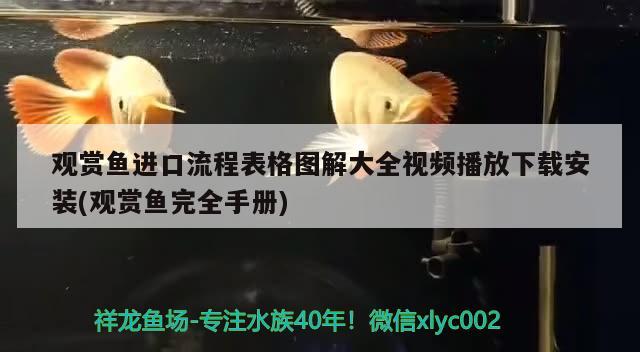 观赏鱼进口流程表格图解大全视频播放下载安装(观赏鱼完全手册)

祥龙鱼场-专注水族40年！微信xlyc002